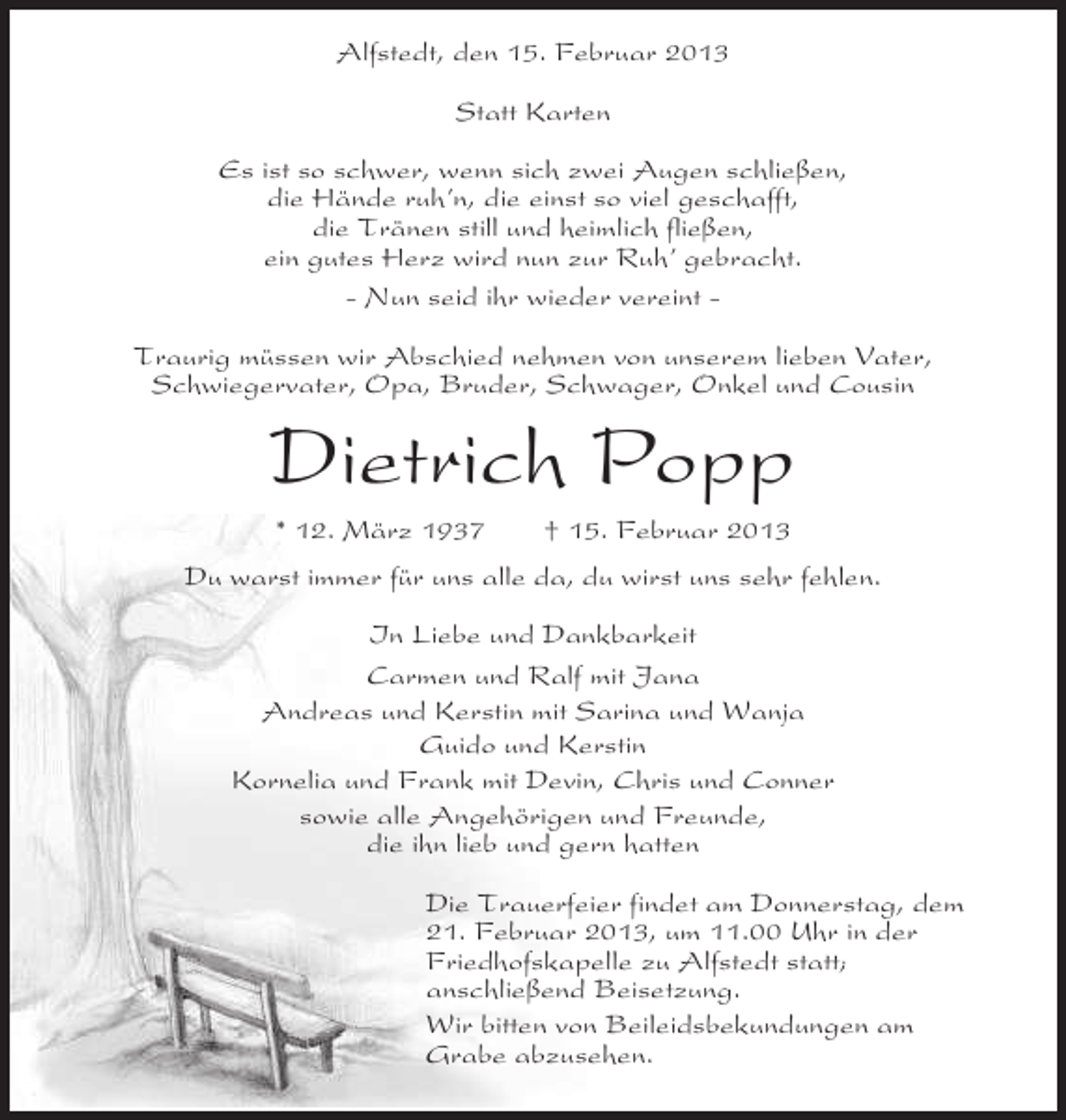 Alfstedt, den 15. Februar 2013

Statt Karten

Es ist so schwer, wenn sich zwei Augen schließen,
die Hände ruh'n, die einst so viel geschafft,
die Tränen still und heimlich fließen,
ein gutes Herz wird nun zur Ruh' gebracht.

- Nun seid ihr wieder vereint -

Traurig müssen wir Abschied nehmen von unserem lieben Vater, Schwiegervater, Opa, Bruder, Schwager, Onkel und Cousin

Dietrich Popp

* 12. März 1937 † 15. Februar 2013

Du warst immer für uns alle da, du wirst uns sehr fehlen.

In Liebe und Dankbarkeit

Carmen und Ralf mit Jana
Andreas und Kerstin mit Sarina und Wanja
Guido und Kerstin
Kornelia und Frank mit Devin, Chris und Conner
sowie alle Angehörigen und Freunde,
die ihn lieb und gern hatten

Die Trauerfeier findet am Donnerstag, dem 21. Februar 2013, um 11.00 Uhr in der Friedhofskapelle zu Alfstedt statt; anschließend Beisetzung.

Wir bitten von Beileidsbekundungen am Grabe abzusehen.